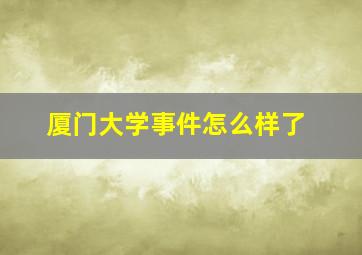 厦门大学事件怎么样了